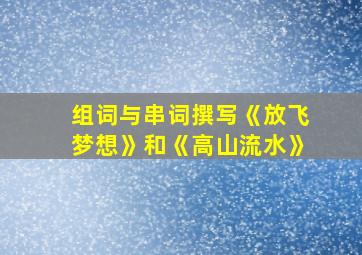 组词与串词撰写《放飞梦想》和《高山流水》